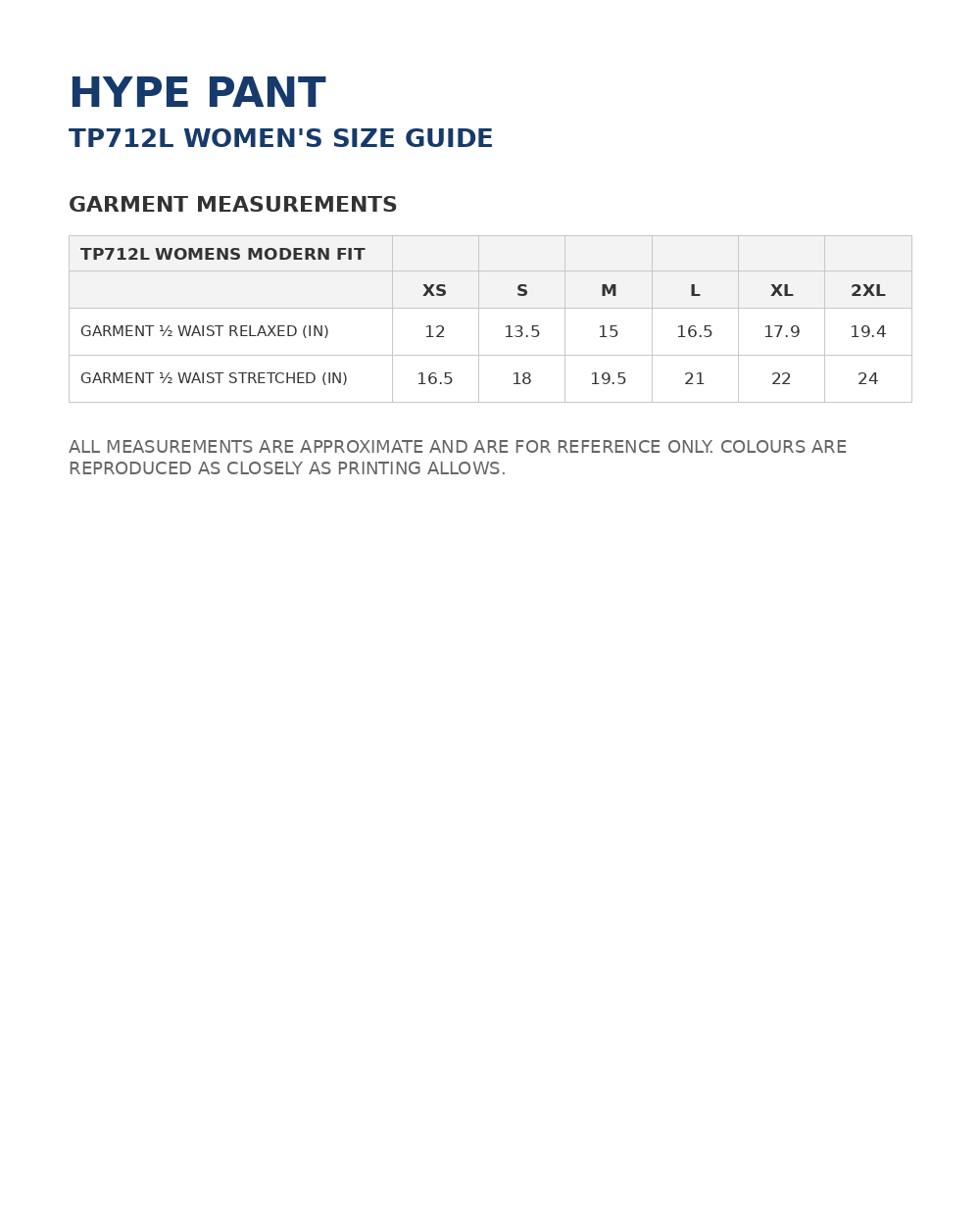 HYPE PANT

TP712L WOMEN'S SIZE GUIDE

GARMENT MEASUREMENTS

| TP712L WOMENS MODERN FIT | | | | | | |
|---|---|---|---|---|---|---|
| | XS | S | M | L | XL | 2XL |
| GARMENT ½ WAIST RELAXED (IN) | 12 | 13.5 | 15 | 16.5 | 17.9 | 19.4 |
| GARMENT ½ WAIST STRETCHED (IN) | 16.5 | 18 | 19.5 | 21 | 22 | 24 |

ALL MEASUREMENTS ARE APPROXIMATE AND ARE FOR REFERENCE ONLY. COLOURS ARE REPRODUCED AS CLOSELY AS PRINTING ALLOWS.